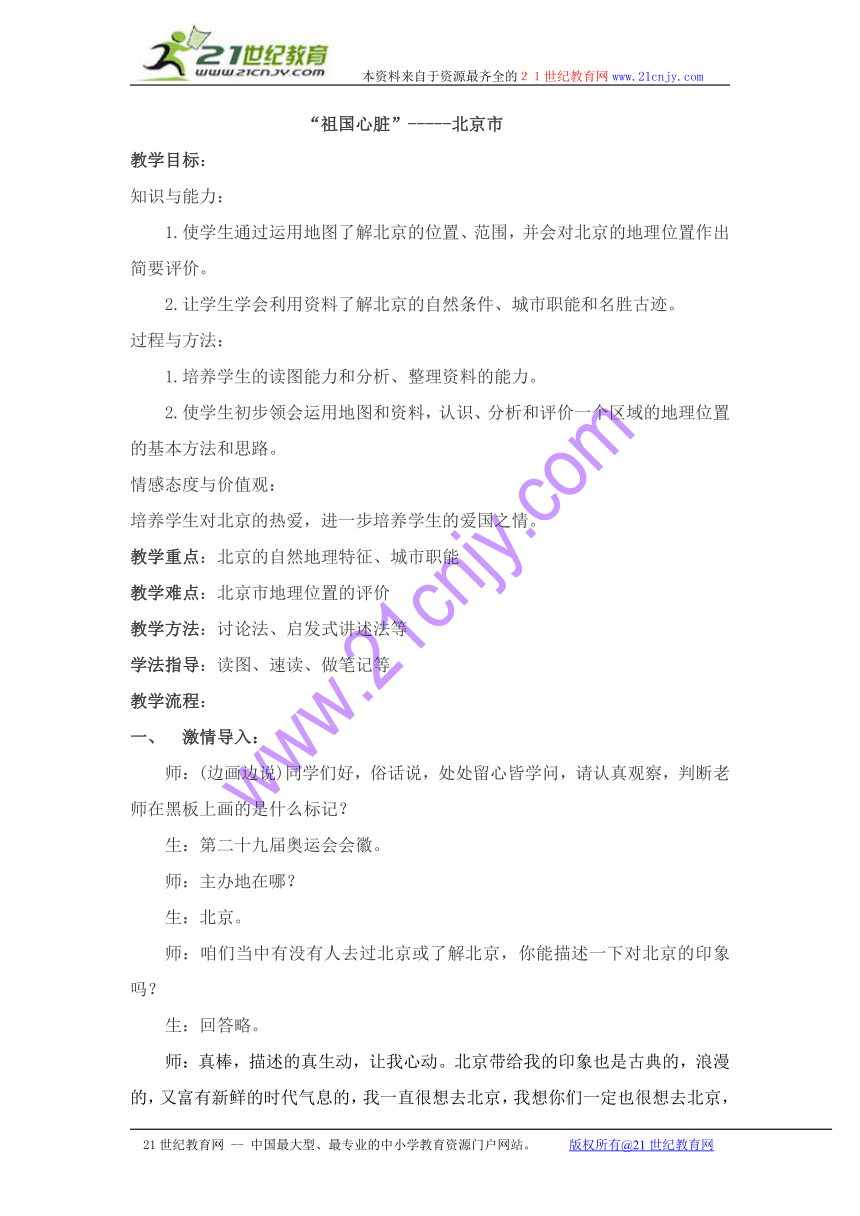 21世纪教育
www.21cnjy.com
本资料来自于资源最齐全的２１世纪教育网www.21cnjy.com

“祖国心脏”-----北京市

教学目标：

知识与能力：

1.使学生通过运用地图了解北京的位置、范围，并会对北京的地理位置作出简要评价。

2.让学生学会利用资料了解北京的自然条件、城市职能和名胜古迹。

过程与方法：

1.培养学生的读图能力和分析、整理资料的能力。

2.使学生初步领会运用地图和资料，认识、分析和评价一个区域的地理位置的基本方法和思路。

情感态度与价值观：

培养学生对北京的热爱，进一步培养学生的爱国之情。

教学重点：北京的自然地理特征、城市职能

教学难点：北京市地理位置的评价

教学方法：讨论法、启发式讲述法等

学法指导：读图、速读、做笔记等

教学流程：

一、　激情导入：

师：(边画边说)同学们好，俗话说，处处留心皆学问，请认真观察，判断老师在黑板上画的是什么标记？

生：第二十九届奥运会会徽。

师：主办地在哪？

生：北京。

师：咱们当中有没有人去过北京或了解北京，你能描述一下对北京的印象吗？

生：回答略。

师：真棒，描述的真生动，让我心动。北京带给我的印象也是古典的，浪漫的，又富有新鲜的时代气息的，我一直很想去北京，我想你们一定也很想去北京，

www.21cnjy.com

21世纪教育网 -- 中国最大型、最专业的中小学教育资源门户网站。　　版权所有@21世纪教育网